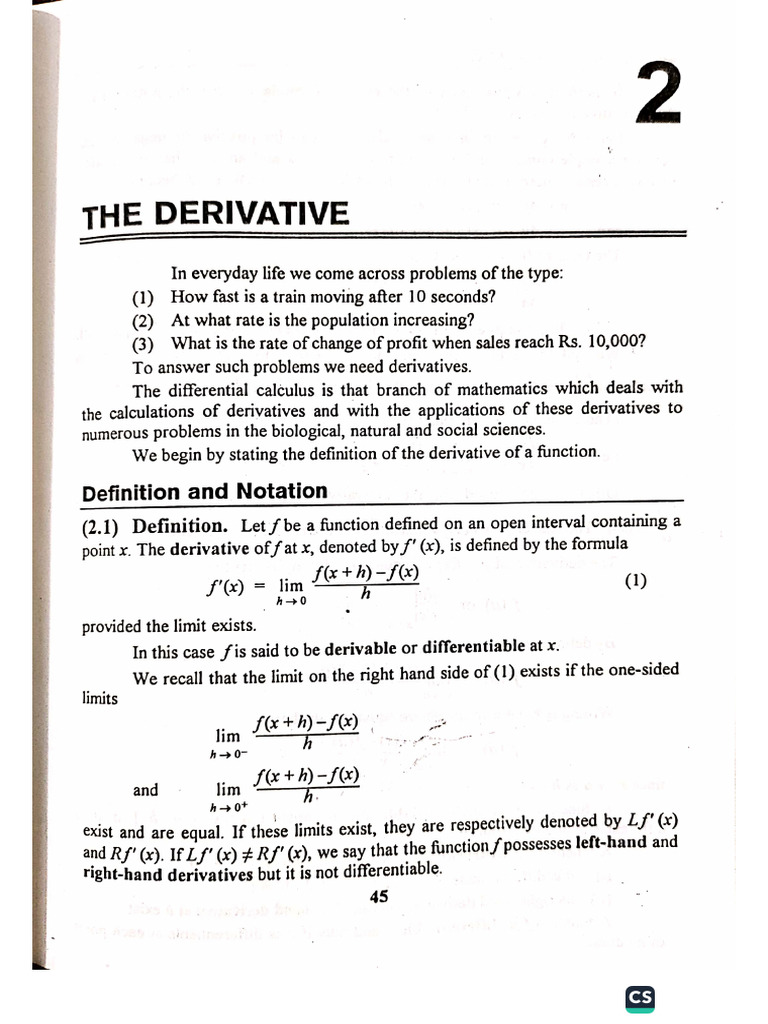 2

THE DERIVATIVE

In everyday life we come across problems of the type:
(1) How fast is a train moving after 10 seconds?
(2) At what rate is the population increasing?
(3) What is the rate of change of profit when sales reach Rs. 10,000?
To answer such problems we need derivatives.

The differential calculus is that branch of mathematics which deals with the calculations of derivatives and with the applications of these derivatives to numerous problems in the biological, natural and social sciences.

We begin by stating the definition of the derivative of a function.

Definition and Notation

(2.1) Definition. Let $f$ be a function defined on an open interval containing a point $x$. The derivative of $f$ at $x$, denoted by $f'(x)$, is defined by the formula

$f'(x) = \lim_{h \to 0} \frac{f(x+h)-f(x)}{h}$ (1)

provided the limit exists.

In this case $f$ is said to be derivable or differentiable at $x$.

We recall that the limit on the right hand side of (1) exists if the one-sided limits

$\lim_{h \to 0^-} \frac{f(x+h)-f(x)}{h}$

and $\lim_{h \to 0^+} \frac{f(x+h)-f(x)}{h}$

exist and are equal. If these limits exist, they are respectively denoted by $Lf'(x)$ and $Rf'(x)$. If $Lf'(x) \neq Rf'(x)$, we say that the function $f$ possesses left-hand and right-hand derivatives but it is not differentiable.

45

CS